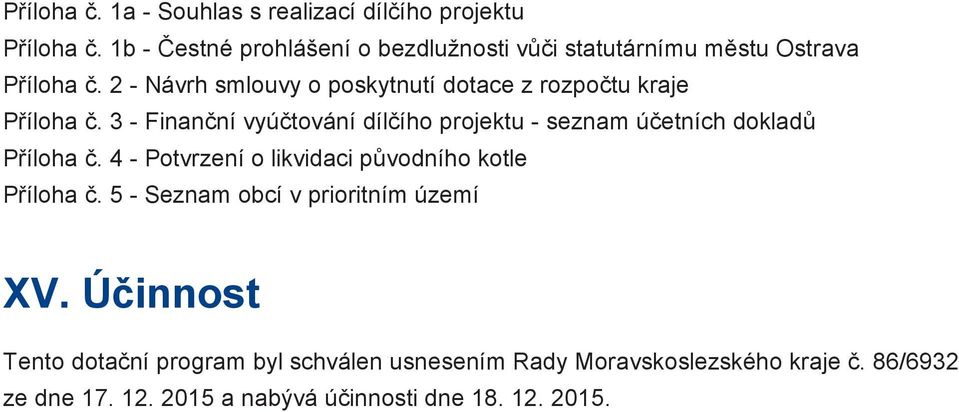 Příloha č. 1a - Souhlas s realizací dílčího projektu
Příloha č. 1b - Čestné prohlášení o bezdlužnosti vůči statutárnímu městu Ostrava
Příloha č. 2 - Návrh smlouvy o poskytnutí dotace z rozpočtu kraje
Příloha č. 3 - Finanční vyúčtování dílčího projektu - seznam účetních dokladů
Příloha č. 4 - Potvrzení o likvidaci původního kotle
Příloha č. 5 - Seznam obcí v prioritním území

XV. Účinnost

Tento dotační program byl schválen usnesením Rady Moravskoslezského kraje č. 86/6932 ze dne 17. 12. 2015 a nabývá účinnosti dne 18. 12. 2015.